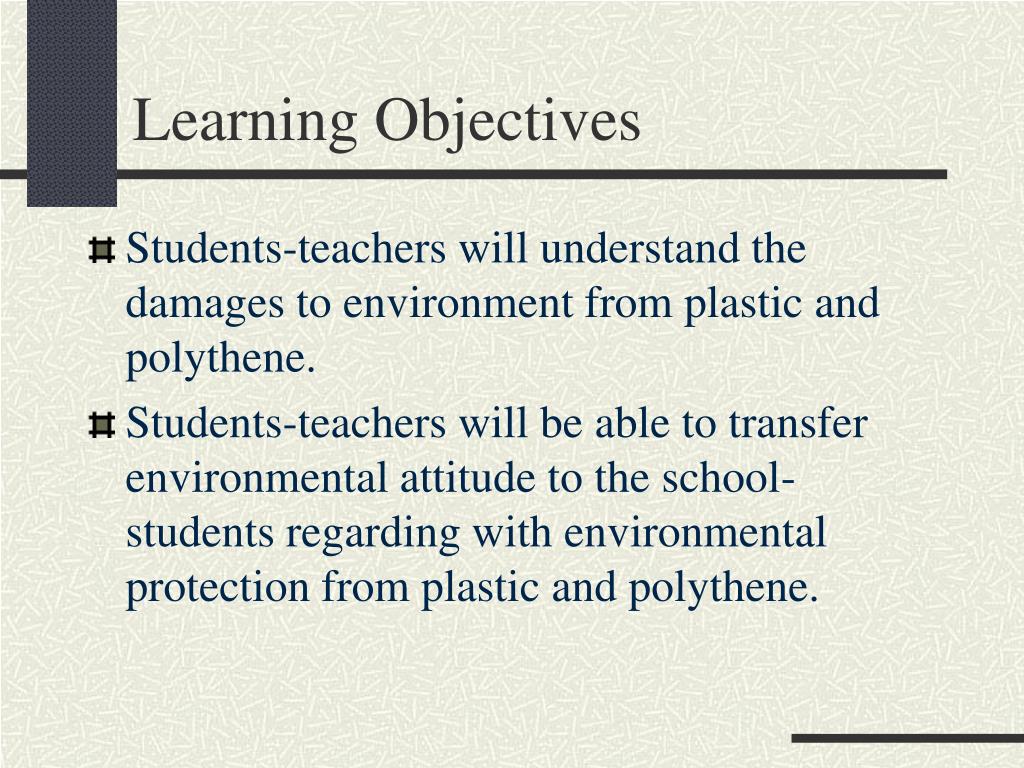 Learning Objectives

Students-teachers will understand the damages to environment from plastic and polythene.

Students-teachers will be able to transfer environmental attitude to the school-students regarding with environmental protection from plastic and polythene.